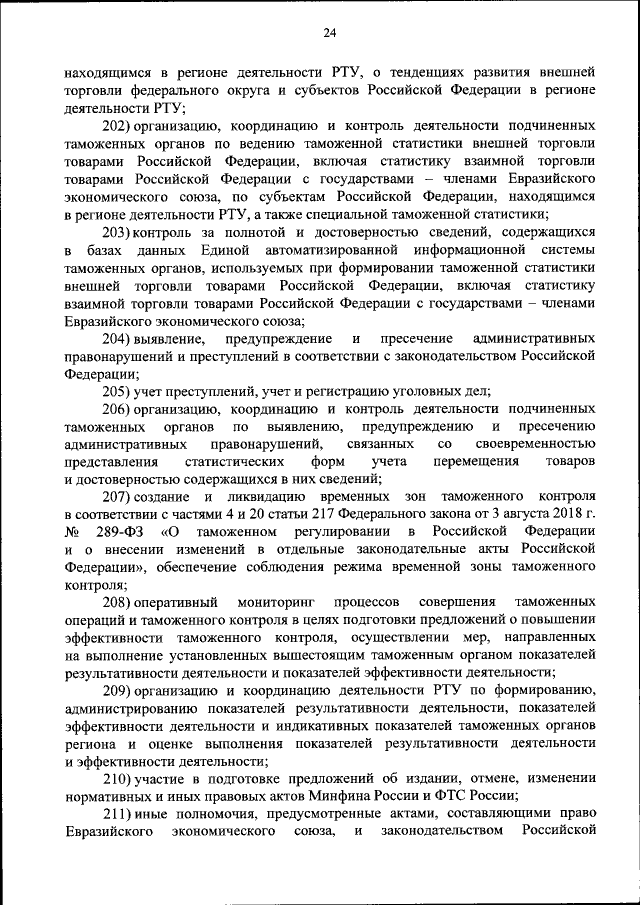 24

находящимся в регионе деятельности РТУ, о тенденциях развития внешней торговли федерального округа и субъектов Российской Федерации в регионе деятельности РТУ;

202) организацию, координацию и контроль деятельности подчиненных таможенных органов по ведению таможенной статистики внешней торговли товарами Российской Федерации, включая статистику взаимной торговли товарами Российской Федерации с государствами – членами Евразийского экономического союза, по субъектам Российской Федерации, находящимся в регионе деятельности РТУ, а также специальной таможенной статистики;

203) контроль за полнотой и достоверностью сведений, содержащихся в базах данных Единой автоматизированной информационной системы таможенных органов, используемых при формировании таможенной статистики внешней торговли товарами Российской Федерации, включая статистику взаимной торговли товарами Российской Федерации с государствами – членами Евразийского экономического союза;

204) выявление, предупреждение и пресечение административных правонарушений и преступлений в соответствии с законодательством Российской Федерации;

205) учет преступлений, учет и регистрацию уголовных дел;

206) организацию, координацию и контроль деятельности подчиненных таможенных органов по выявлению, предупреждению и пресечению административных правонарушений, связанных со своевременностью представления статистических форм учета перемещения товаров и достоверностью содержащихся в них сведений;

207) создание и ликвидацию временных зон таможенного контроля в соответствии с частями 4 и 20 статьи 217 Федерального закона от 3 августа 2018 г. № 289-ФЗ «О таможенном регулировании в Российской Федерации и о внесении изменений в отдельные законодательные акты Российской Федерации», обеспечение соблюдения режима временной зоны таможенного контроля;

208) оперативный мониторинг процессов совершения таможенных операций и таможенного контроля в целях подготовки предложений о повышении эффективности таможенного контроля, осуществлении мер, направленных на выполнение установленных вышестоящим таможенным органом показателей результативности деятельности и показателей эффективности деятельности;

209) организацию и координацию деятельности РТУ по формированию, администрированию показателей результативности деятельности, показателей эффективности деятельности и индикативных показателей таможенных органов региона и оценке выполнения показателей результативности деятельности и эффективности деятельности;

210) участие в подготовке предложений об издании, отмене, изменении нормативных и иных правовых актов Минфина России и ФТС России;

211) иные полномочия, предусмотренные актами, составляющими право Евразийского экономического союза, и законодательством Российской